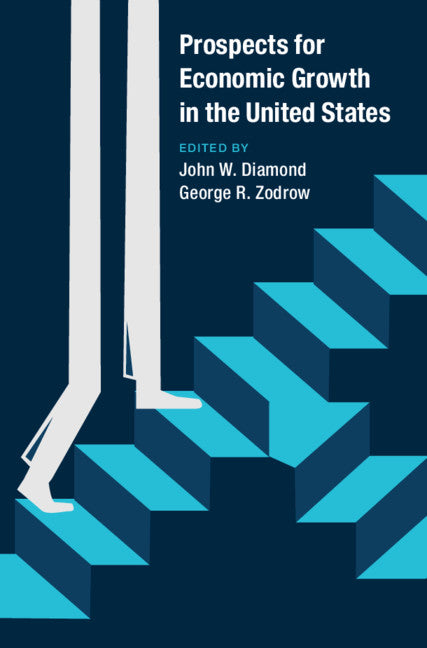 Prospects for Economic Growth in the United States

EDITED BY
John W. Diamond
George R. Zodrow